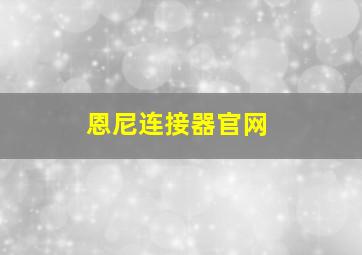 恩尼连接器官网